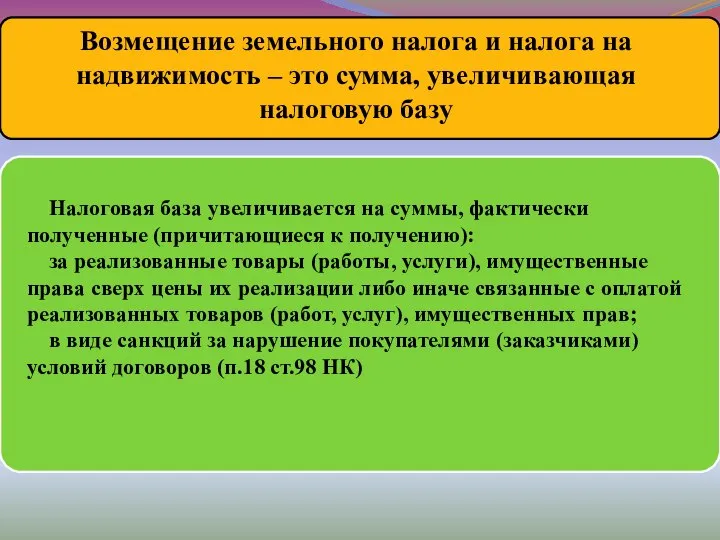 Возмещение земельного налога и налога на надвижимость – это сумма, увеличивающая налоговую базу

Налоговая база увеличивается на суммы, фактически полученные (причитающиеся к получению):

за реализованные товары (работы, услуги), имущественные права сверх цены их реализации либо иначе связанные с оплатой реализованных товаров (работ, услуг), имущественных прав;

в виде санкций за нарушение покупателями (заказчиками) условий договоров (п.18 ст.98 НК)